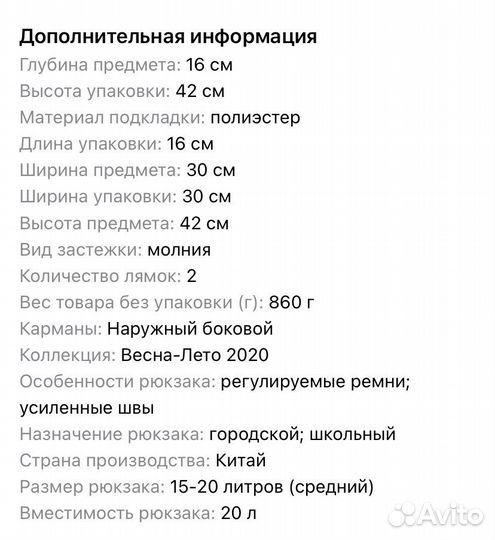 Дополнительная информация
Глубина предмета: 16 см
Высота упаковки: 42 см
Материал подкладки: полиэстер
Длина упаковки: 16 см
Ширина предмета: 30 см
Ширина упаковки: 30 см
Высота предмета: 42 см
Вид застежки: молния
Количество лямок: 2
Вес товара без упаковки (г): 860 г
Карманы: Наружный боковой
Коллекция: Весна-Лето 2020
Особенности рюкзака: регулируемые ремни; усиленные швы
Назначение рюкзака: городской; школьный
Страна производства: Китай
Размер рюкзака: 15-20 литров (средний)
Вместимость рюкзака: 20 л

Avito